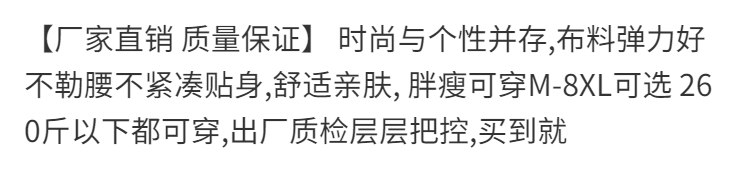 【厂家直销 质量保证】 时尚与个性并存,布料弹力好不勒腰不紧凑贴身,舒适亲肤, 胖瘦可穿M-8XL可选 260斤以下都可穿,出厂质检层层把控,买到就